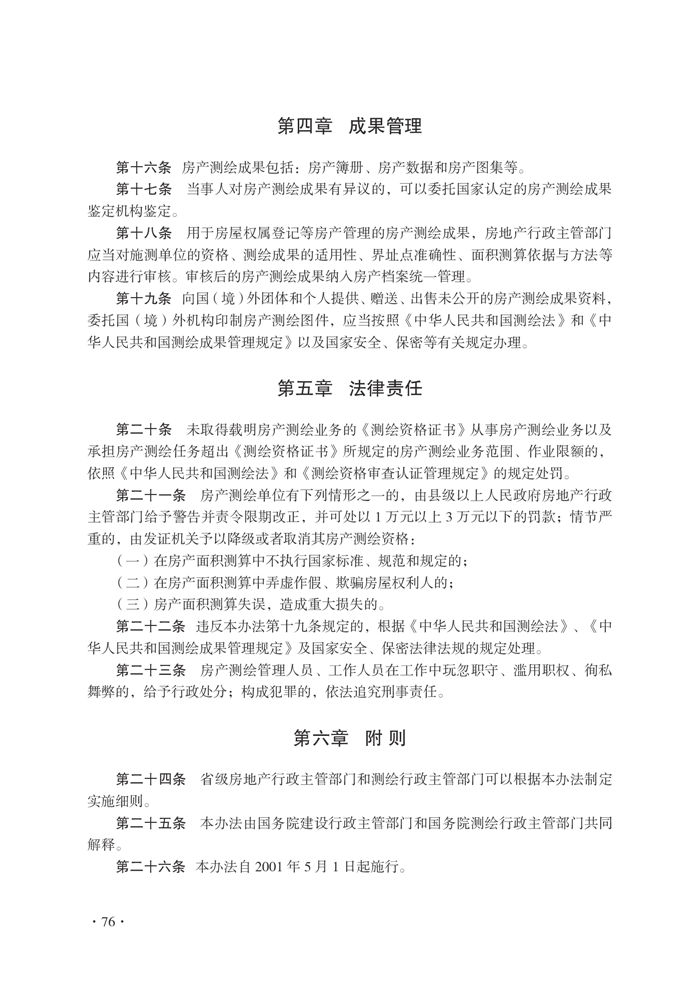 第四章　成果管理

第十六条　房产测绘成果包括：房产簿册、房产数据和房产图集等。

第十七条　当事人对房产测绘成果有异议的，可以委托国家认定的房产测绘成果鉴定机构鉴定。

第十八条　用于房屋权属登记等房产管理的房产测绘成果，房地产行政主管部门应当对施测单位的资格、测绘成果的适用性、界址点准确性、面积测算依据与方法等内容进行审核。审核后的房产测绘成果纳入房产档案统一管理。

第十九条　向国（境）外团体和个人提供、赠送、出售未公开的房产测绘成果资料，委托国（境）外机构印制房产测绘图件，应当按照《中华人民共和国测绘法》和《中华人民共和国测绘成果管理规定》以及国家安全、保密等有关规定办理。

第五章　法律责任

第二十条　未取得载明房产测绘业务的《测绘资格证书》从事房产测绘业务以及承担房产测绘任务超出《测绘资格证书》所规定的房产测绘业务范围、作业限额的，依照《中华人民共和国测绘法》和《测绘资格审查认证管理规定》的规定处罚。

第二十一条　房产测绘单位有下列情形之一的，由县级以上人民政府房地产行政主管部门给予警告并责令限期改正，并可处以 1 万元以上 3 万元以下的罚款；情节严重的，由发证机关予以降级或者取消其房产测绘资格：

（一）在房产面积测算中不执行国家标准、规范和规定的；

（二）在房产面积测算中弄虚作假、欺骗房屋权利人的；

（三）房产面积测算失误，造成重大损失的。

第二十二条　违反本办法第十九条规定的，根据《中华人民共和国测绘法》、《中华人民共和国测绘成果管理规定》及国家安全、保密法律法规的规定处理。

第二十三条　房产测绘管理人员、工作人员在工作中玩忽职守、滥用职权、徇私舞弊的，给予行政处分；构成犯罪的，依法追究刑事责任。

第六章　附 则

第二十四条　省级房地产行政主管部门和测绘行政主管部门可以根据本办法制定实施细则。

第二十五条　本办法由国务院建设行政主管部门和国务院测绘行政主管部门共同解释。

第二十六条　本办法自 2001 年 5 月 1 日起施行。

· 76 ·